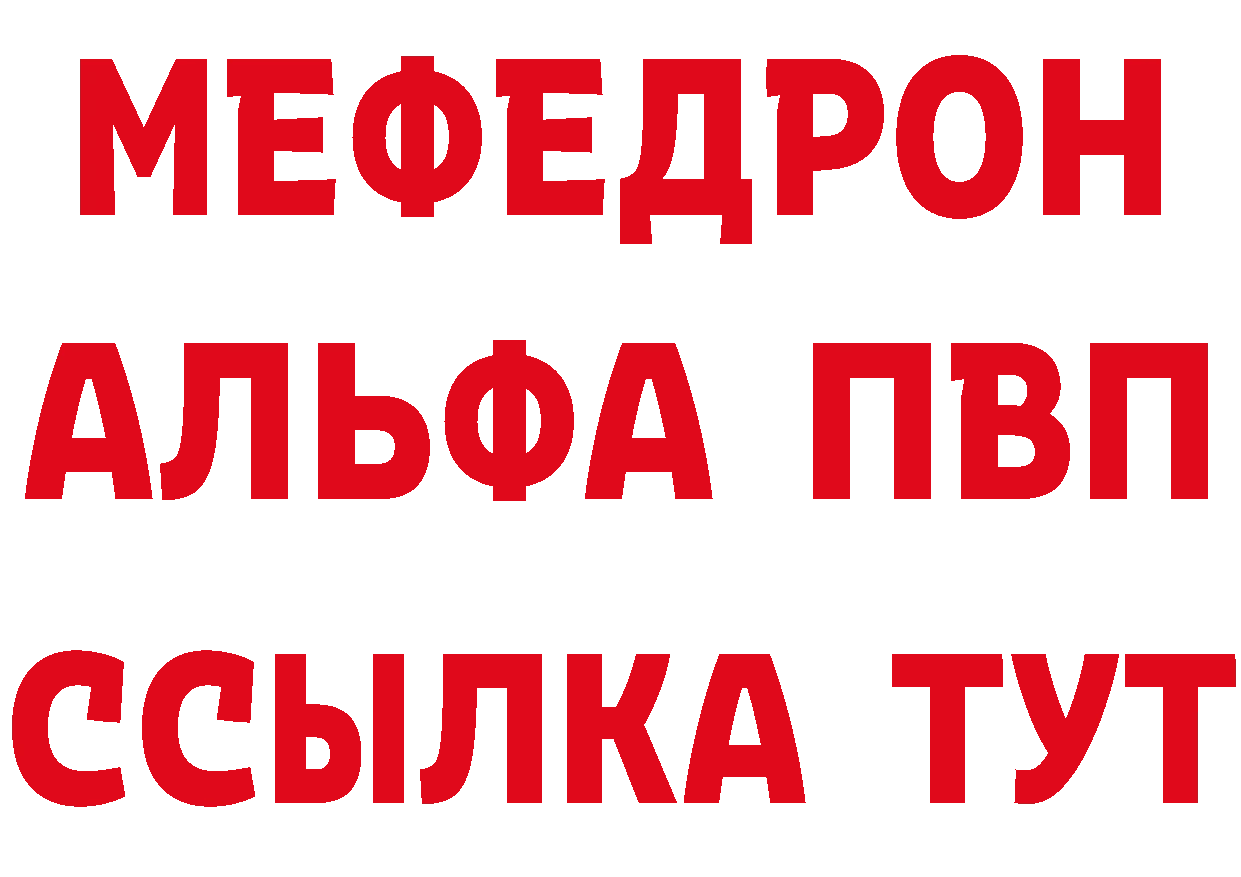 МЕФЕДРОН
АЛЬФА ПВП
ССЫЛКА ТУТ